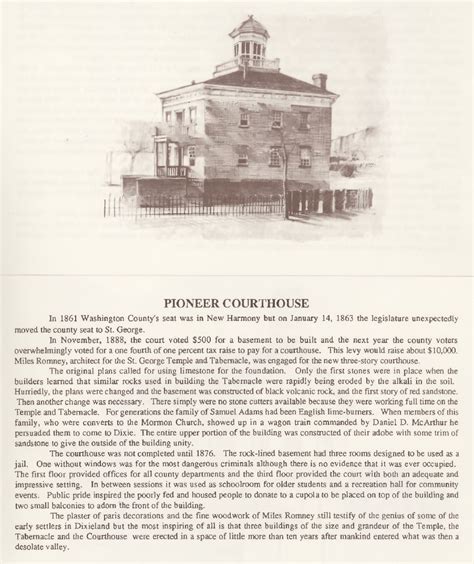 PIONEER COURTHOUSE

In 1861 Washington County's seat was in New Harmony but on January 14, 1863 the legislature unexpectedly moved the county seat to St. George.

In November, 1888, the court voted $500 for a basement to be built and the next year the county voters overwhelmingly voted for a one fourth of one percent tax raise to pay for a courthouse. This levy would raise about $10,000. Miles Romney, architect for the St. George Temple and Tabernacle, was engaged for the new three-story courthouse.

The original plans called for using limestone for the foundation. Only the first stones were in place when the builders learned that similar rocks used in building the Tabernacle were rapidly being eroded by the alkali in the soil. Hurriedly, the plans were changed and the basement was constructed of black volcanic rock, and the first story of red sandstone. Then another change was necessary. There simply were no stone cutters available because they were working full time on the Temple and Tabernacle. For generations the family of Samuel Adams had been English lime-burners. When members of this family, who were converts to the Mormon Church, showed up in a wagon train commanded by Daniel D. McArthur he persuaded them to come to Dixie. The entire upper portion of the building was constructed of their adobe with some trim of sandstone to give the outside of the building unity.

The courthouse was not completed until 1876. The rock-lined basement had three rooms designed to be used as a jail. One without windows was for the most dangerous criminals although there is no evidence that it was ever occupied. The first floor provided offices for all county departments and the third floor provided the court with both an adequate and impressive setting. In between sessions it was used as schoolroom for older students and a recreation hall for community events. Public pride inspired the poorly fed and housed people to donate to a cupola to be placed on top of the building and two small balconies to adorn the front of the building.

The plaster of paris decorations and the fine woodwork of Miles Romney still testify of the genius of some of the early settlers in Dixieland but the most inspiring of all is that three buildings of the size and grandeur of the Temple, the Tabernacle and the Courthouse were erected in a space of little more than ten years after mankind entered what was then a desolate valley.